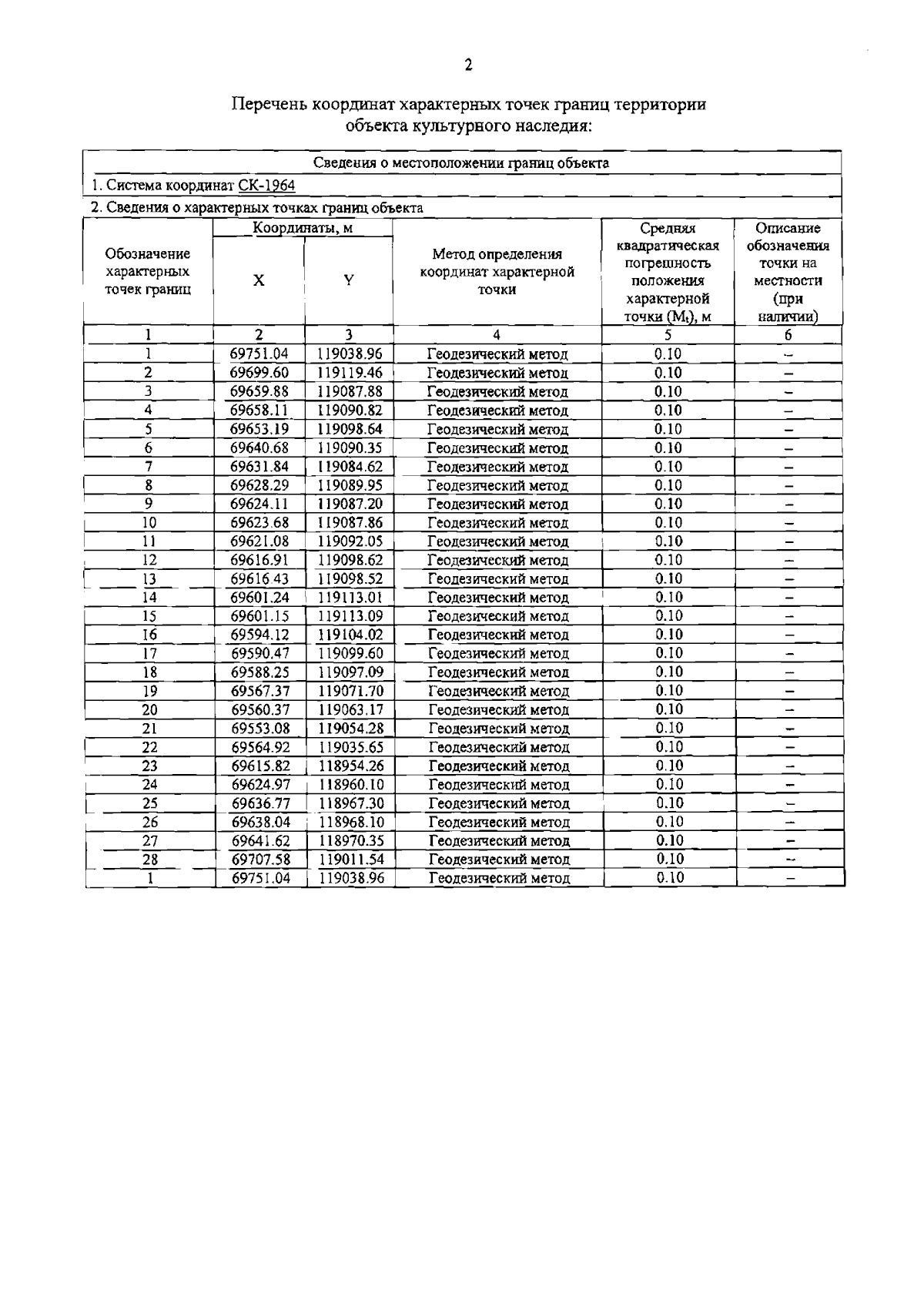 2

Перечень координат характерных точек границ территории объекта культурного наследия:

Сведения о местоположении границ объекта

1. Система координат СК-1964

2. Сведения о характерных точках границ объекта

| Обозначение характерных точек границ | Координаты, м X | Координаты, м Y | Метод определения координат характерной точки | Средняя квадратическая погрешность положения характерной точки ($M_t$), м | Описание обозначения точки на местности (при наличии) |
|---|---|---|---|---|---|
| 1 | 2 | 3 | 4 | 5 | 6 |
| 1 | 69751.04 | 119038.96 | Геодезический метод | 0.10 | – |
| 2 | 69699.60 | 119119.46 | Геодезический метод | 0.10 | – |
| 3 | 69659.88 | 119087.88 | Геодезический метод | 0.10 | – |
| 4 | 69658.11 | 119090.82 | Геодезический метод | 0.10 | – |
| 5 | 69653.19 | 119098.64 | Геодезический метод | 0.10 | – |
| 6 | 69640.68 | 119090.35 | Геодезический метод | 0.10 | – |
| 7 | 69631.84 | 119084.62 | Геодезический метод | 0.10 | – |
| 8 | 69628.29 | 119089.95 | Геодезический метод | 0.10 | – |
| 9 | 69624.11 | 119087.20 | Геодезический метод | 0.10 | – |
| 10 | 69623.68 | 119087.86 | Геодезический метод | 0.10 | – |
| 11 | 69621.08 | 119092.05 | Геодезический метод | 0.10 | – |
| 12 | 69616.91 | 119098.62 | Геодезический метод | 0.10 | – |
| 13 | 69616.43 | 119098.52 | Геодезический метод | 0.10 | – |
| 14 | 69601.24 | 119113.01 | Геодезический метод | 0.10 | – |
| 15 | 69601.15 | 119113.09 | Геодезический метод | 0.10 | – |
| 16 | 69594.12 | 119104.02 | Геодезический метод | 0.10 | – |
| 17 | 69590.47 | 119099.60 | Геодезический метод | 0.10 | – |
| 18 | 69588.25 | 119097.09 | Геодезический метод | 0.10 | – |
| 19 | 69567.37 | 119071.70 | Геодезический метод | 0.10 | – |
| 20 | 69560.37 | 119063.17 | Геодезический метод | 0.10 | – |
| 21 | 69553.08 | 119054.28 | Геодезический метод | 0.10 | – |
| 22 | 69564.92 | 119035.65 | Геодезический метод | 0.10 | – |
| 23 | 69615.82 | 118954.26 | Геодезический метод | 0.10 | – |
| 24 | 69624.97 | 118960.10 | Геодезический метод | 0.10 | – |
| 25 | 69636.77 | 118967.30 | Геодезический метод | 0.10 | – |
| 26 | 69638.04 | 118968.10 | Геодезический метод | 0.10 | – |
| 27 | 69641.62 | 118970.35 | Геодезический метод | 0.10 | – |
| 28 | 69707.58 | 119011.54 | Геодезический метод | 0.10 | – |
| 1 | 69751.04 | 119038.96 | Геодезический метод | 0.10 | – |